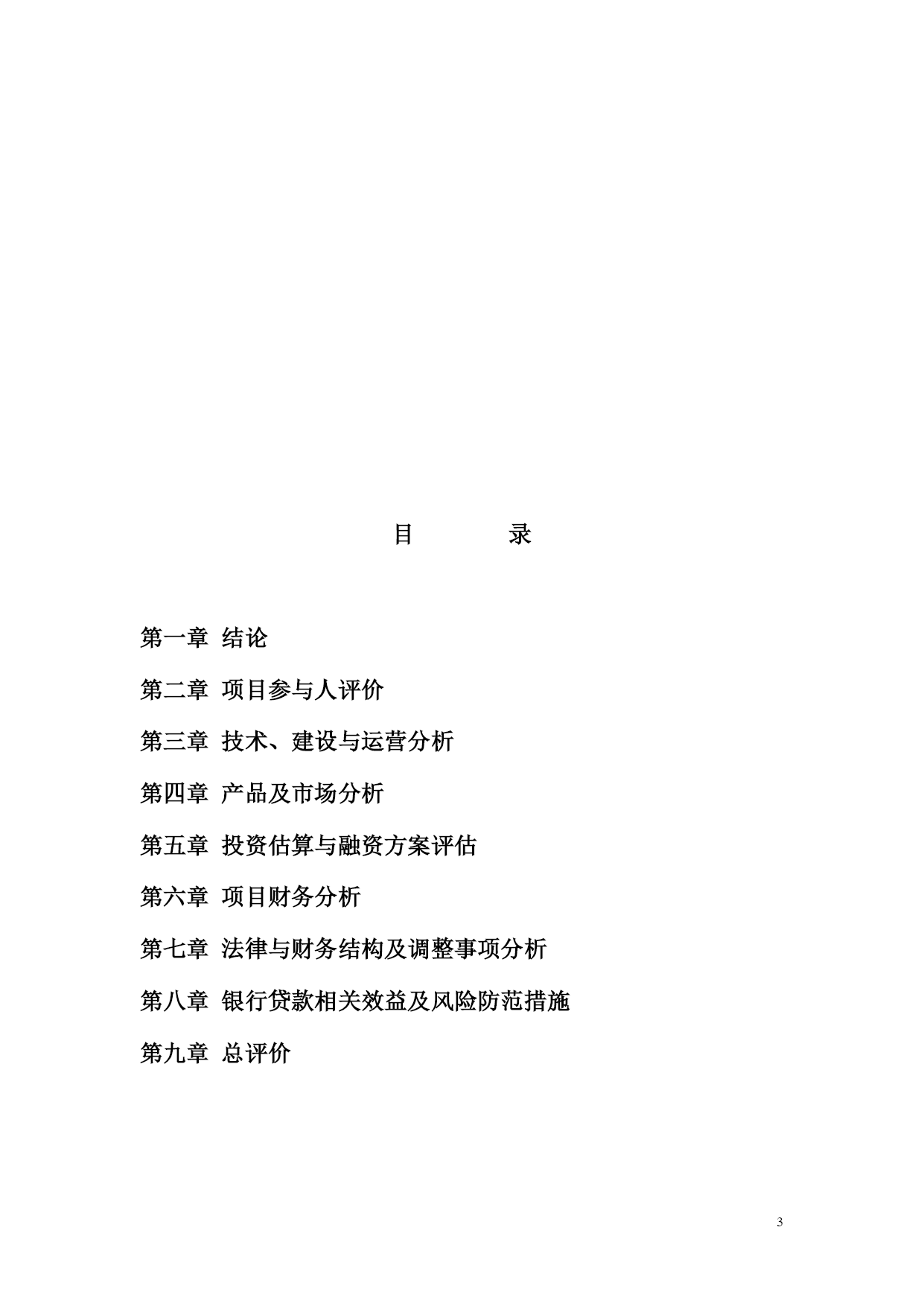 目　　录

第一章 结论

第二章 项目参与人评价

第三章 技术、建设与运营分析

第四章 产品及市场分析

第五章 投资估算与融资方案评估

第六章 项目财务分析

第七章 法律与财务结构及调整事项分析

第八章 银行贷款相关效益及风险防范措施

第九章 总评价

3